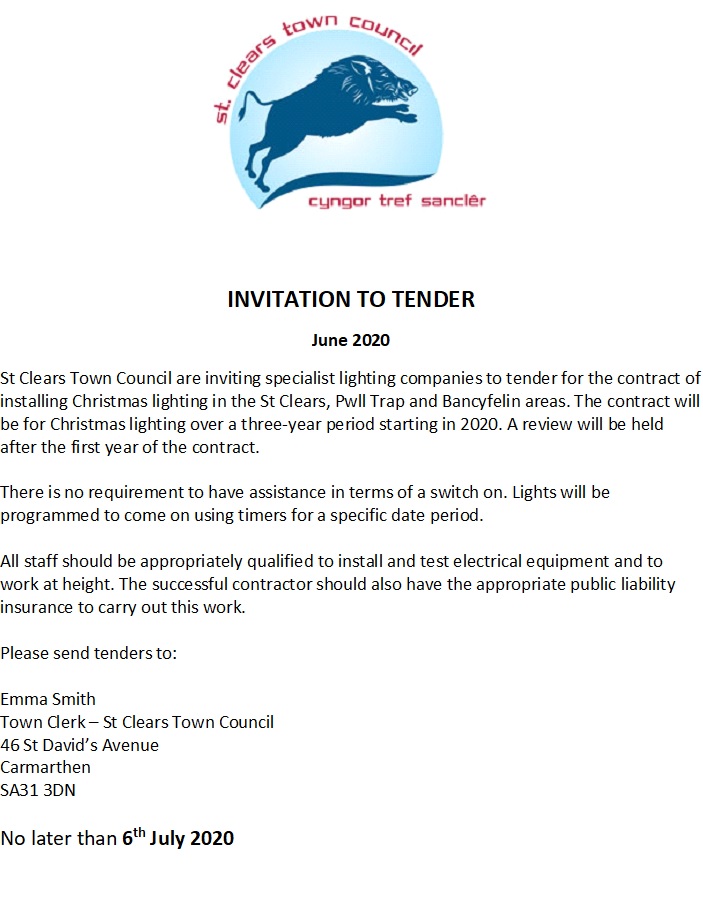 st. clears town council

cyngor tref sanclêr

INVITATION TO TENDER

June 2020

St Clears Town Council are inviting specialist lighting companies to tender for the contract of installing Christmas lighting in the St Clears, Pwll Trap and Bancyfelin areas. The contract will be for Christmas lighting over a three-year period starting in 2020. A review will be held after the first year of the contract.

There is no requirement to have assistance in terms of a switch on. Lights will be programmed to come on using timers for a specific date period.

All staff should be appropriately qualified to install and test electrical equipment and to work at height. The successful contractor should also have the appropriate public liability insurance to carry out this work.

Please send tenders to:

Emma Smith
Town Clerk – St Clears Town Council
46 St David's Avenue
Carmarthen
SA31 3DN

No later than 6$^{th}$ July 2020